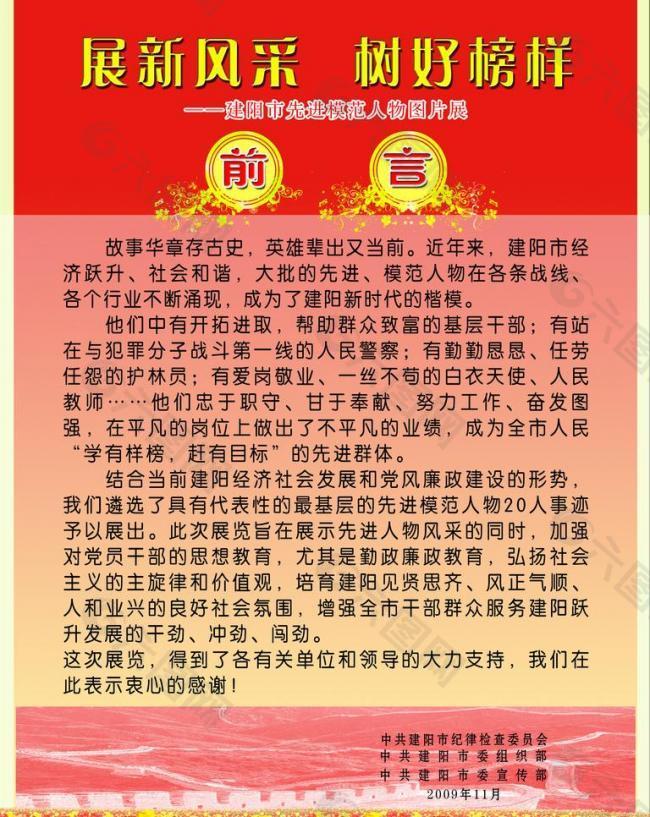 展新风采　树好榜样

——建阳市先进模范人物图片展

前　言

故事华章存古史，英雄辈出又当前。近年来，建阳市经济跃升、社会和谐，大批的先进、模范人物在各条战线、各个行业不断涌现，成为了建阳新时代的楷模。

他们中有开拓进取，帮助群众致富的基层干部；有站在与犯罪分子战斗第一线的人民警察；有勤勤恳恳、任劳任怨的护林员；有爱岗敬业、一丝不苟的白衣天使、人民教师……他们忠于职守、甘于奉献、努力工作、奋发图强，在平凡的岗位上做出了不平凡的业绩，成为全市人民“学有样榜，赶有目标”的先进群体。

结合当前建阳经济社会发展和党风廉政建设的形势，我们遴选了具有代表性的最基层的先进模范人物20人事迹予以展出。此次展览旨在展示先进人物风采的同时，加强对党员干部的思想教育，尤其是勤政廉政教育，弘扬社会主义的主旋律和价值观，培育建阳见贤思齐、风正气顺、人和业兴的良好社会氛围，增强全市干部群众服务建阳跃升发展的干劲、冲劲、闯劲。

这次展览，得到了各有关单位和领导的大力支持，我们在此表示衷心的感谢！

中共建阳市纪律检查委员会
中共建阳市委组织部
中共建阳市委宣传部
2009年11月